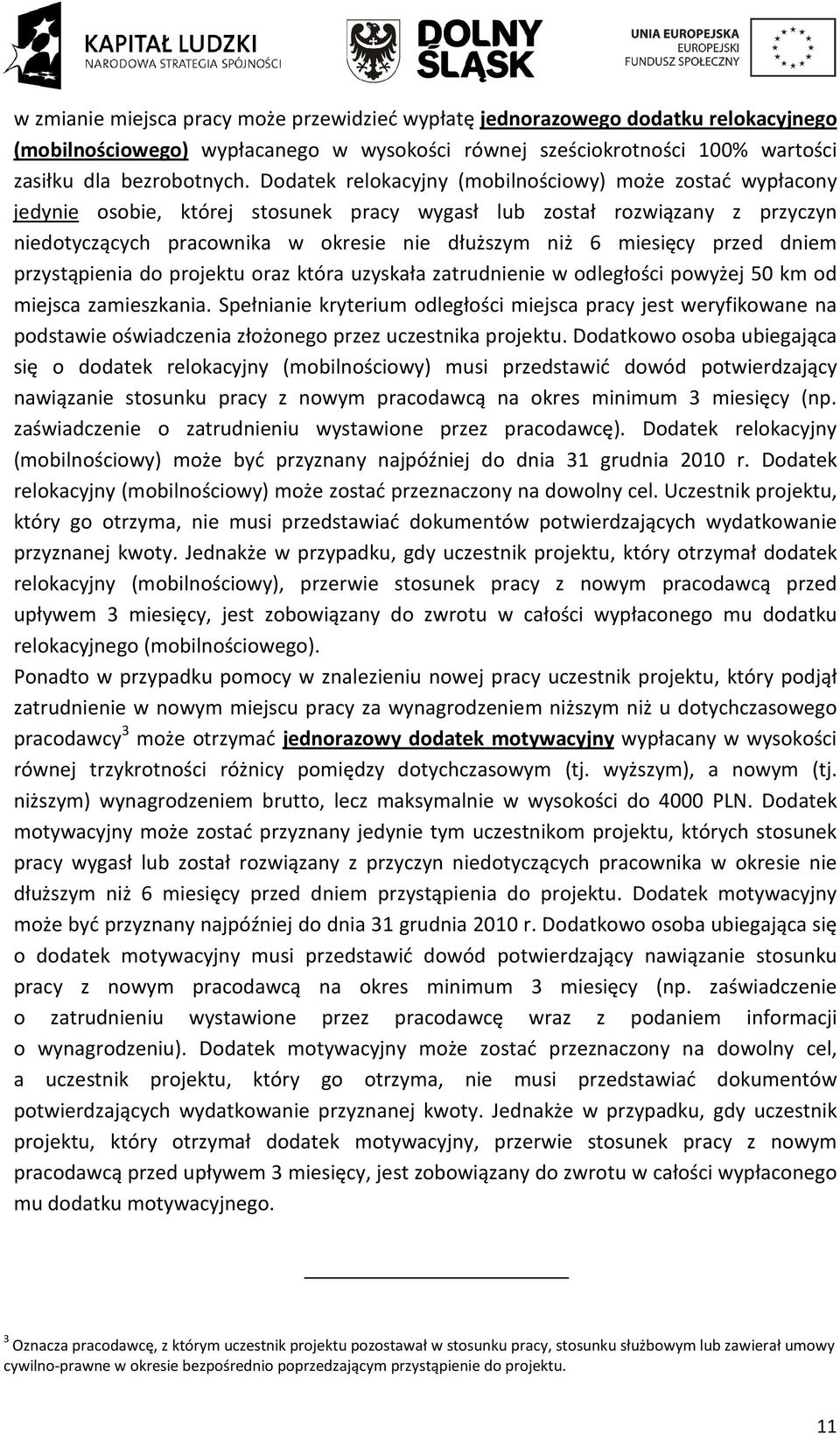 KAPITAŁ LUDZKI
NARODOWA STRATEGIA SPÓJNOŚCI

DOLNY ŚLĄSK

UNIA EUROPEJSKA
EUROPEJSKI FUNDUSZ SPOŁECZNY

w zmianie miejsca pracy może przewidzieć wypłatę jednorazowego dodatku relokacyjnego (mobilnościowego) wypłacanego w wysokości równej sześciokrotności 100% wartości zasiłku dla bezrobotnych. Dodatek relokacyjny (mobilnościowy) może zostać wypłacony jedynie osobie, której stosunek pracy wygasł lub został rozwiązany z przyczyn niedotyczących pracownika w okresie nie dłuższym niż 6 miesięcy przed dniem przystąpienia do projektu oraz która uzyskała zatrudnienie w odległości powyżej 50 km od miejsca zamieszkania. Spełnianie kryterium odległości miejsca pracy jest weryfikowane na podstawie oświadczenia złożonego przez uczestnika projektu. Dodatkowo osoba ubiegająca się o dodatek relokacyjny (mobilnościowy) musi przedstawić dowód potwierdzający nawiązanie stosunku pracy z nowym pracodawcą na okres minimum 3 miesięcy (np. zaświadczenie o zatrudnieniu wystawione przez pracodawcę). Dodatek relokacyjny (mobilnościowy) może być przyznany najpóźniej do dnia 31 grudnia 2010 r. Dodatek relokacyjny (mobilnościowy) może zostać przeznaczony na dowolny cel. Uczestnik projektu, który go otrzyma, nie musi przedstawiać dokumentów potwierdzających wydatkowanie przyznanej kwoty. Jednakże w przypadku, gdy uczestnik projektu, który otrzymał dodatek relokacyjny (mobilnościowy), przerwie stosunek pracy z nowym pracodawcą przed upływem 3 miesięcy, jest zobowiązany do zwrotu w całości wypłaconego mu dodatku relokacyjnego (mobilnościowego).
Ponadto w przypadku pomocy w znalezieniu nowej pracy uczestnik projektu, który podjął zatrudnienie w nowym miejscu pracy za wynagrodzeniem niższym niż u dotychczasowego pracodawcy$^3$ może otrzymać jednorazowy dodatek motywacyjny wypłacany w wysokości równej trzykrotności różnicy pomiędzy dotychczasowym (tj. wyższym), a nowym (tj. niższym) wynagrodzeniem brutto, lecz maksymalnie w wysokości do 4000 PLN. Dodatek motywacyjny może zostać przyznany jedynie tym uczestnikom projektu, których stosunek pracy wygasł lub został rozwiązany z przyczyn niedotyczących pracownika w okresie nie dłuższym niż 6 miesięcy przed dniem przystąpienia do projektu. Dodatek motywacyjny może być przyznany najpóźniej do dnia 31 grudnia 2010 r. Dodatkowo osoba ubiegająca się o dodatek motywacyjny musi przedstawić dowód potwierdzający nawiązanie stosunku pracy z nowym pracodawcą na okres minimum 3 miesięcy (np. zaświadczenie o zatrudnieniu wystawione przez pracodawcę wraz z podaniem informacji o wynagrodzeniu). Dodatek motywacyjny może zostać przeznaczony na dowolny cel, a uczestnik projektu, który go otrzyma, nie musi przedstawiać dokumentów potwierdzających wydatkowanie przyznanej kwoty. Jednakże w przypadku, gdy uczestnik projektu, który otrzymał dodatek motywacyjny, przerwie stosunek pracy z nowym pracodawcą przed upływem 3 miesięcy, jest zobowiązany do zwrotu w całości wypłaconego mu dodatku motywacyjnego.

$^3$ Oznacza pracodawcę, z którym uczestnik projektu pozostawał w stosunku pracy, stosunku służbowym lub zawierał umowy cywilno-prawne w okresie bezpośrednio poprzedzającym przystąpienie do projektu.

11